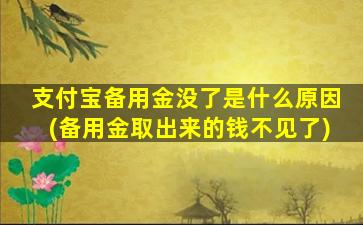 支付宝备用金没了是什么原因
(备用金取出来的钱不见了)